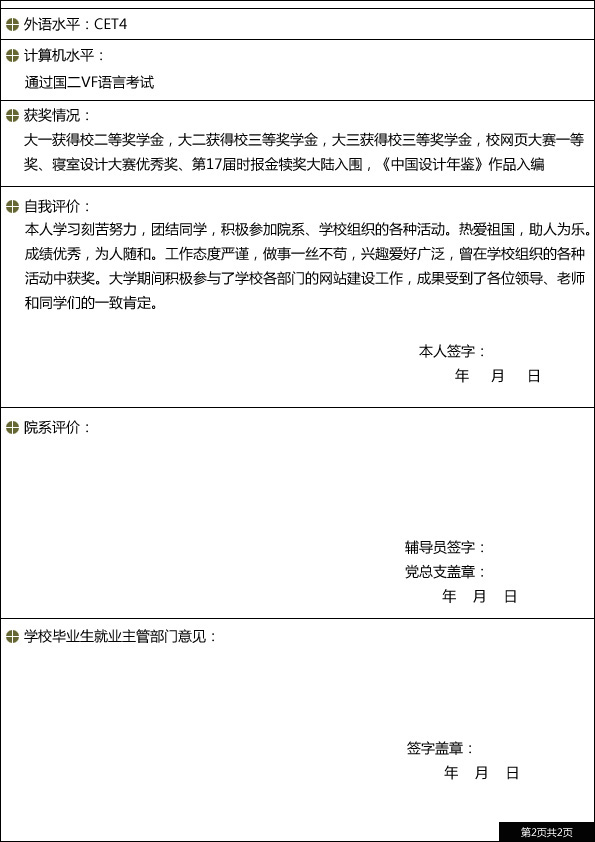 外语水平：CET4

计算机水平：
通过国二VF语言考试

获奖情况：
大一获得校二等奖学金，大二获得校三等奖学金，大三获得校三等奖学金，校网页大赛一等奖、寝室设计大赛优秀奖、第17届时报金犊奖大陆入围，《中国设计年鉴》作品入编

自我评价：
本人学习刻苦努力，团结同学，积极参加院系、学校组织的各种活动。热爱祖国，助人为乐。成绩优秀，为人随和。工作态度严谨，做事一丝不苟，兴趣爱好广泛，曾在学校组织的各种活动中获奖。大学期间积极参与了学校各部门的网站建设工作，成果受到了各位领导、老师和同学们的一致肯定。

本人签字：
年 月 日

院系评价：

辅导员签字：
党总支盖章：
年 月 日

学校毕业生就业主管部门意见：

签字盖章：
年 月 日

第2页共2页